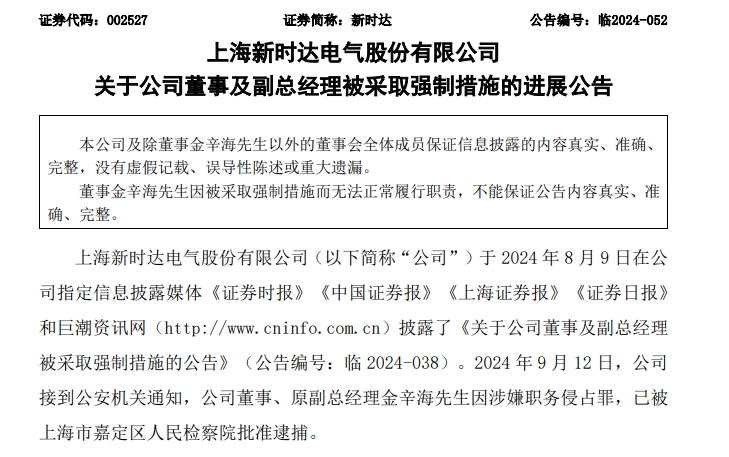 证券代码：002527　　证券简称：新时达　　公告编号：临2024-052

上海新时达电气股份有限公司
关于公司董事及副总经理被采取强制措施的进展公告

本公司及除董事金辛海先生以外的董事会全体成员保证信息披露的内容真实、准确、完整，没有虚假记载、误导性陈述或重大遗漏。
董事金辛海先生因被采取强制措施而无法正常履行职责，不能保证公告内容真实、准确、完整。

上海新时达电气股份有限公司（以下简称“公司”）于 2024 年 8 月 9 日在公司指定信息披露媒体《证券时报》《中国证券报》《上海证券报》《证券日报》和巨潮资讯网（http://www.cninfo.com.cn）披露了《关于公司董事及副总经理被采取强制措施的公告》（公告编号：临 2024-038）。2024 年 9 月 12 日，公司接到公安机关通知，公司董事、原副总经理金辛海先生因涉嫌职务侵占罪，已被上海市嘉定区人民检察院批准逮捕。